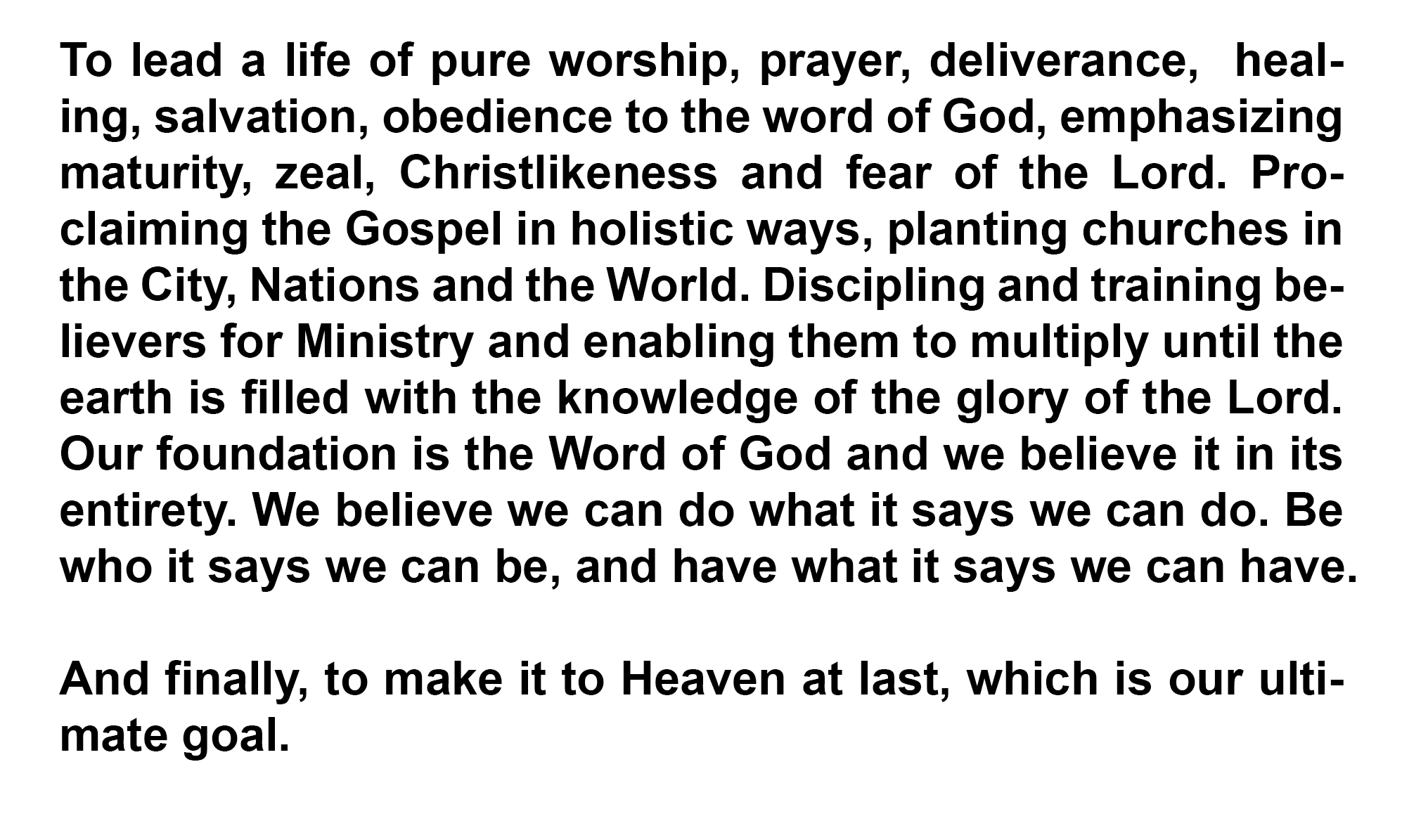 To lead a life of pure worship, prayer, deliverance, healing, salvation, obedience to the word of God, emphasizing maturity, zeal, Christlikeness and fear of the Lord. Proclaiming the Gospel in holistic ways, planting churches in the City, Nations and the World. Discipling and training believers for Ministry and enabling them to multiply until the earth is filled with the knowledge of the glory of the Lord. Our foundation is the Word of God and we believe it in its entirety. We believe we can do what it says we can do. Be who it says we can be, and have what it says we can have.

And finally, to make it to Heaven at last, which is our ultimate goal.